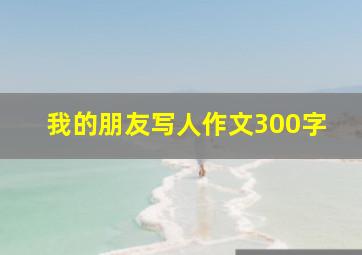 我的朋友写人作文300字